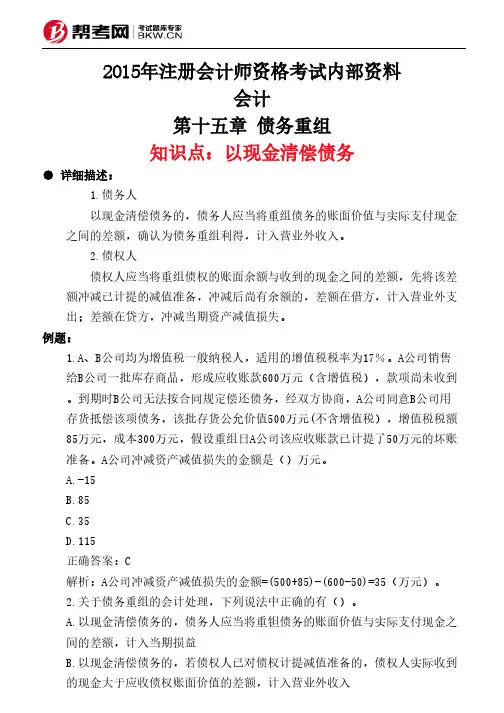 帮考网 考试题库专家 BKW.CN

2015年注册会计师资格考试内部资料
会计
第十五章 债务重组
知识点：以现金清偿债务

● 详细描述：

1.债务人

以现金清偿债务的，债务人应当将重组债务的账面价值与实际支付现金之间的差额，确认为债务重组利得，计入营业外收入。

2.债权人

债权人应当将重组债权的账面余额与收到的现金之间的差额，先将该差额冲减已计提的减值准备，冲减后尚有余额的，差额在借方，计入营业外支出；差额在贷方，冲减当期资产减值损失。

例题：

1.A、B公司均为增值税一般纳税人，适用的增值税税率为17%。A公司销售给B公司一批库存商品，形成应收账款600万元（含增值税），款项尚未收到。到期时B公司无法按合同规定偿还债务，经双方协商，A公司同意B公司用存货抵偿该项债务，该批存货公允价值500万元(不含增值税），增值税税额85万元，成本300万元，假设重组日A公司该应收账款已计提了50万元的坏账准备。A公司冲减资产减值损失的金额是（）万元。

A.-15

B.85

C.35

D.115

正确答案：C

解析：A公司冲减资产减值损失的金额=(500+85)-(600-50)=35（万元）。

2.关于债务重组的会计处理，下列说法中正确的有（）。

A.以现金清偿债务的，债务人应当将重组债务的账面价值与实际支付现金之间的差额，计入当期损益

B.以现金清偿债务的，若债权人已对债权计提减值准备的，债权人实际收到的现金大于应收债权账面价值的差额，计入营业外收入